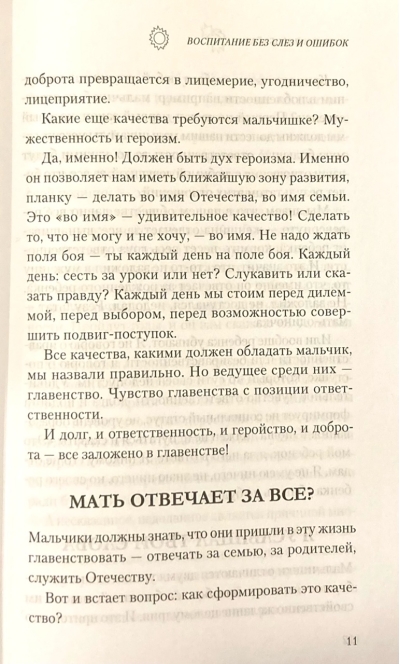 ВОСПИТАНИЕ БЕЗ СЛЕЗ И ОШИБОК

доброта превращается в лицемерие, угодничество, лицеприятие.

Какие еще качества требуются мальчишке? Мужественность и героизм.

Да, именно! Должен быть дух героизма. Именно он позволяет нам иметь ближайшую зону развития, планку — делать во имя Отечества, во имя семьи. Это «во имя» — удивительное качество! Сделать то, что не могу и не хочу, — во имя. Не надо ждать поля боя — ты каждый день на поле боя. Каждый день: сесть за уроки или нет? Слукавить или сказать правду? Каждый день мы стоим перед дилеммой, перед выбором, перед возможностью совершить подвиг-поступок.

Все качества, какими должен обладать мальчик, мы назвали правильно. Но ведущее среди них — главенство. Чувство главенства с позиции ответственности.

И долг, и ответственность, и геройство, и доброта — все заложено в главенстве!

МАТЬ ОТВЕЧАЕТ ЗА ВСЕ?

Мальчики должны знать, что они пришли в эту жизнь главенствовать — отвечать за семью, за родителей, служить Отечеству.

Вот и встает вопрос: как сформировать это качество?

11